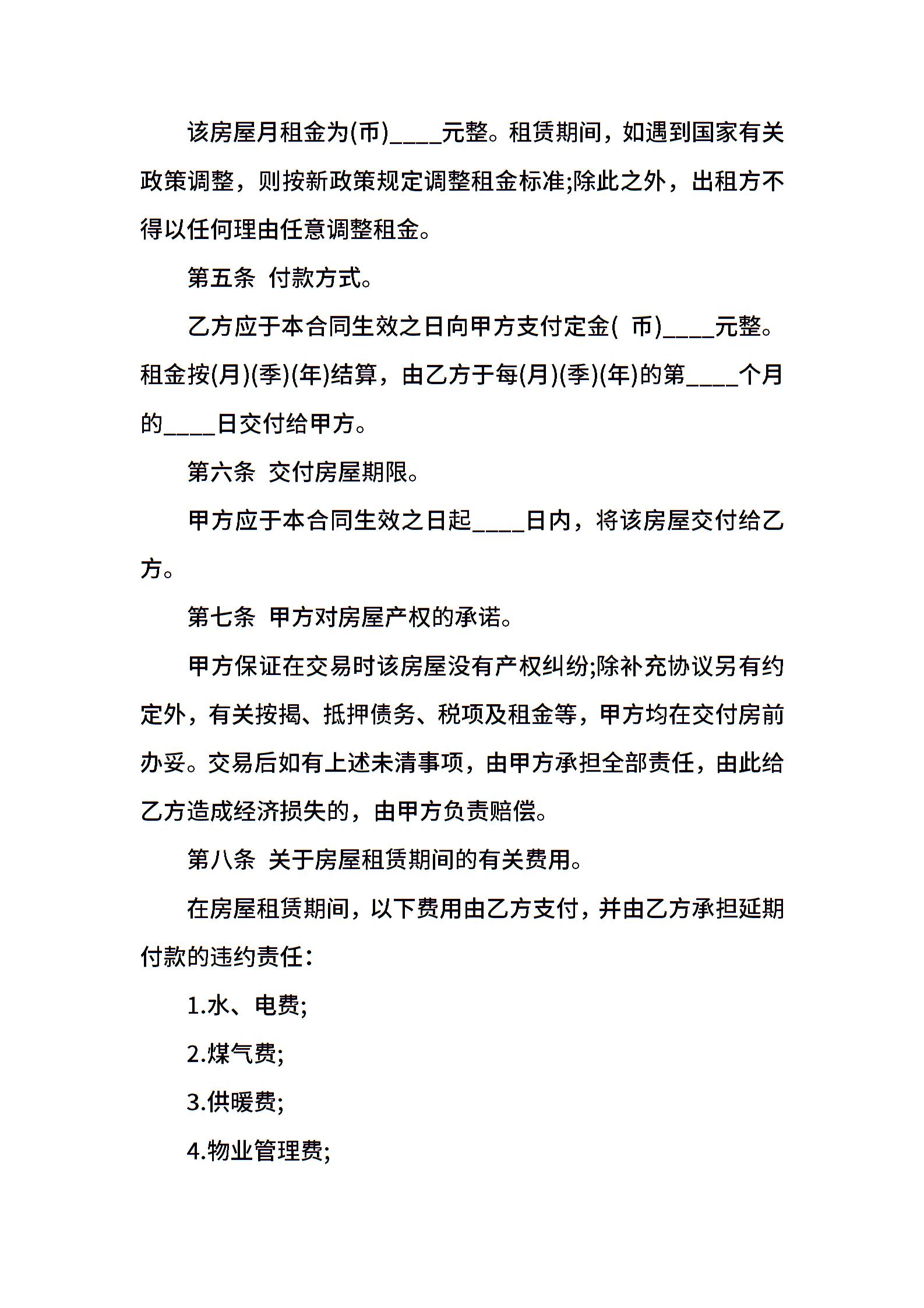 该房屋月租金为(币)____元整。租赁期间，如遇到国家有关政策调整，则按新政策规定调整租金标准;除此之外，出租方不得以任何理由任意调整租金。

第五条 付款方式。

乙方应于本合同生效之日向甲方支付定金( 币)____元整。租金按(月)(季)(年)结算，由乙方于每(月)(季)(年)的第____个月的____日交付给甲方。

第六条 交付房屋期限。

甲方应于本合同生效之日起____日内，将该房屋交付给乙方。

第七条 甲方对房屋产权的承诺。

甲方保证在交易时该房屋没有产权纠纷;除补充协议另有约定外，有关按揭、抵押债务、税项及租金等，甲方均在交付房前办妥。交易后如有上述未清事项，由甲方承担全部责任，由此给乙方造成经济损失的，由甲方负责赔偿。

第八条 关于房屋租赁期间的有关费用。

在房屋租赁期间，以下费用由乙方支付，并由乙方承担延期付款的违约责任：

1.水、电费;

2.煤气费;

3.供暖费;

4.物业管理费;